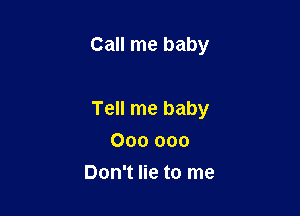 Call me baby

Tell me baby
Ooo ooo
Don't lie to me